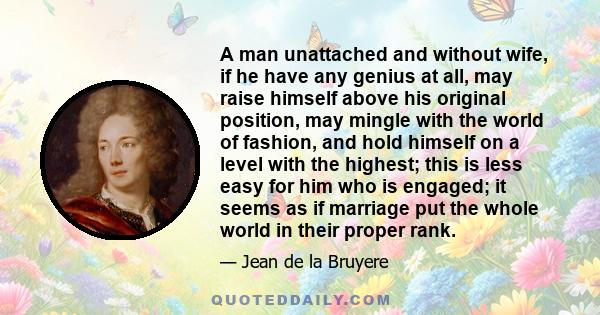 A man unattached and without wife, if he have any genius at all, may raise himself above his original position, may mingle with the world of fashion, and hold himself on a level with the highest; this is less easy for him who is engaged; it seems as if marriage put the whole world in their proper rank.

— Jean de la Bruyere

QUOTEDDAILY.COM